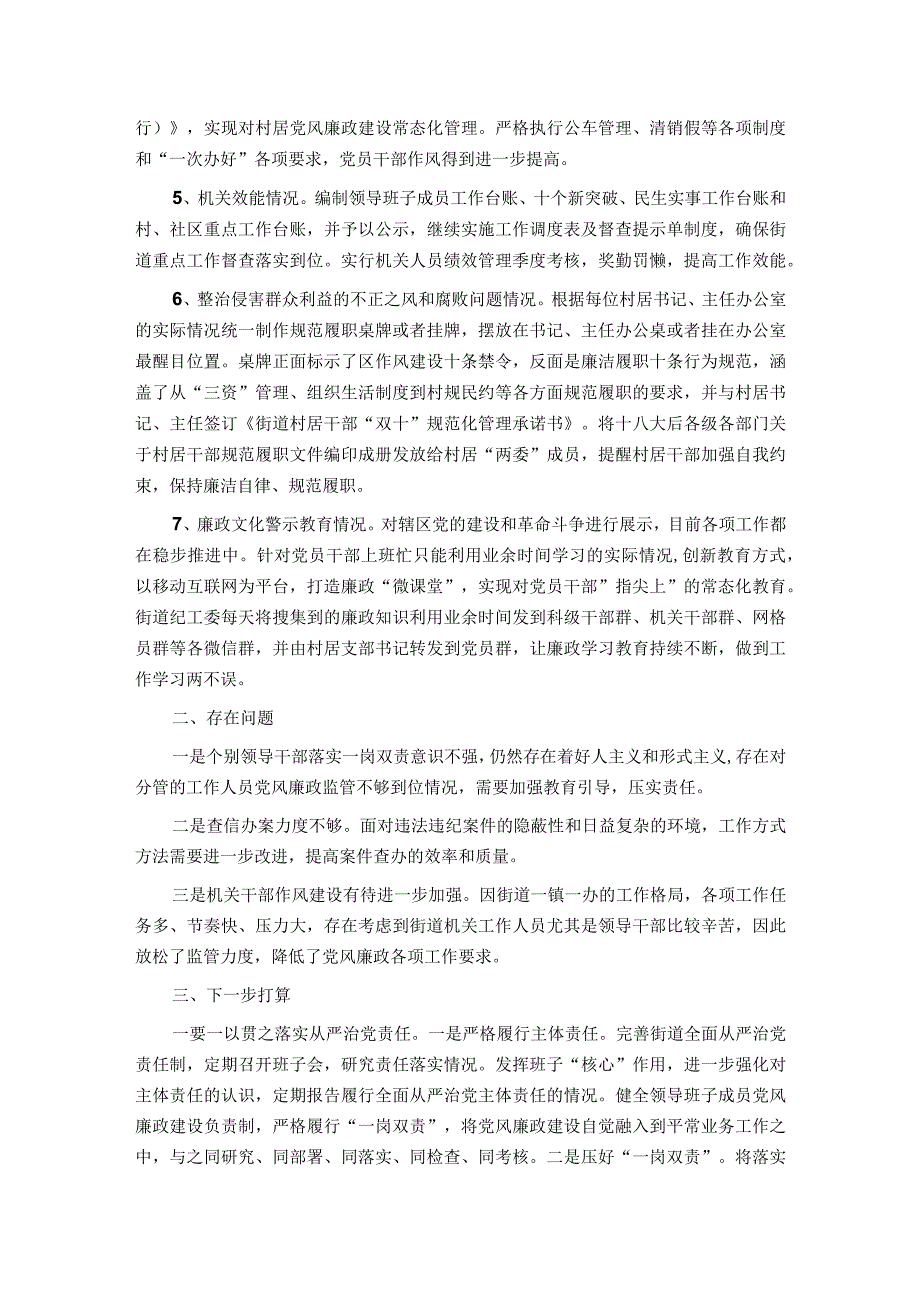 行）》，实现对村居党风廉政建设常态化管理。严格执行公车管理、清销假等各项制度和“一次办好”各项要求，党员干部作风得到进一步提高。

5、机关效能情况。编制领导班子成员工作台账、十个新突破、民生实事工作台账和村、社区重点工作台账，并予以公示，继续实施工作调度表及督查提示单制度，确保街道重点工作督查落实到位。实行机关人员绩效管理季度考核，奖勤罚懒，提高工作效能。

6、整治侵害群众利益的不正之风和腐败问题情况。根据每位村居书记、主任办公室的实际情况统一制作规范履职桌牌或者挂牌，摆放在书记、主任办公桌或者挂在办公室最醒目位置。桌牌正面标示了区作风建设十条禁令，反面是廉洁履职十条行为规范，涵盖了从“三资”管理、组织生活制度到村规民约等各方面规范履职的要求，并与村居书记、主任签订《街道村居干部“双十”规范化管理承诺书》。将十八大后各级各部门关于村居干部规范履职文件编印成册发放给村居“两委”成员，提醒村居干部加强自我约束，保持廉洁自律、规范履职。

7、廉政文化警示教育情况。对辖区党的建设和革命斗争进行展示，目前各项工作都在稳步推进中。针对党员干部上班忙只能利用业余时间学习的实际情况，创新教育方式，以移动互联网为平台，打造廉政“微课堂”，实现对党员干部”指尖上”的常态化教育。街道纪工委每天将搜集到的廉政知识利用业余时间发到科级干部群、机关干部群、网格员群等各微信群，并由村居支部书记转发到党员群，让廉政学习教育持续不断，做到工作学习两不误。

二、存在问题

一是个别领导干部落实一岗双责意识不强，仍然存在着好人主义和形式主义，存在对分管的工作人员党风廉政监管不够到位情况，需要加强教育引导，压实责任。

二是查信办案力度不够。面对违法违纪案件的隐蔽性和日益复杂的环境，工作方式方法需要进一步改进，提高案件查办的效率和质量。

三是机关干部作风建设有待进一步加强。因街道一镇一办的工作格局，各项工作任务多、节奏快、压力大，存在考虑到街道机关工作人员尤其是领导干部比较辛苦，因此放松了监管力度，降低了党风廉政各项工作要求。

三、下一步打算

一要一以贯之落实从严治党责任。一是严格履行主体责任。完善街道全面从严治党责任制，定期召开班子会，研究责任落实情况。发挥班子“核心”作用，进一步强化对主体责任的认识，定期报告履行全面从严治党主体责任的情况。健全领导班子成员党风廉政建设负责制，严格履行“一岗双责”，将党风廉政建设自觉融入到平常业务工作之中，与之同研究、同部署、同落实、同检查、同考核。二是压好“一岗双责”。将落实